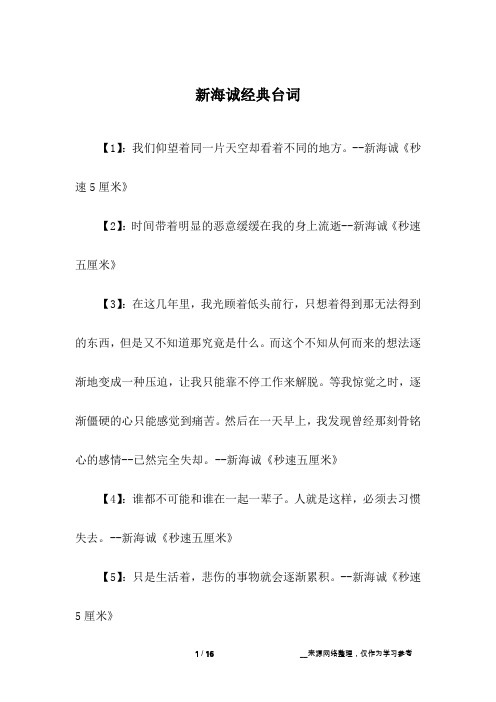 新海诚经典台词

【1】：我们仰望着同一片天空却看着不同的地方。--新海诚《秒速5厘米》

【2】：时间带着明显的恶意缓缓在我的身上流逝--新海诚《秒速五厘米》

【3】：在这几年里，我光顾着低头前行，只想着得到那无法得到的东西，但是又不知道那究竟是什么。而这个不知从何而来的想法逐渐地变成一种压迫，让我只能靠不停工作来解脱。等我惊觉之时，逐渐僵硬的心只能感觉到痛苦。然后在一天早上，我发现曾经那刻骨铭心的感情--已然完全失却。--新海诚《秒速五厘米》

【4】：谁都不可能和谁在一起一辈子。人就是这样，必须去习惯失去。--新海诚《秒速五厘米》

【5】：只是生活着，悲伤的事物就会逐渐累积。--新海诚《秒速5厘米》

1 / 16

__来源网络整理，仅作为学习参考